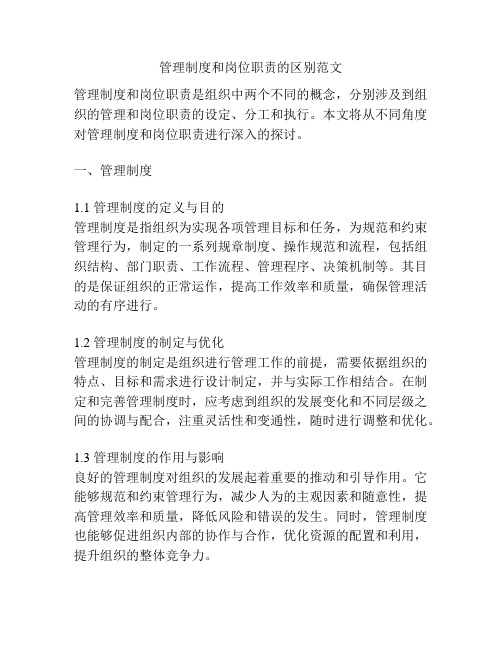 管理制度和岗位职责的区别范文

管理制度和岗位职责是组织中两个不同的概念，分别涉及到组织的管理和岗位职责的设定、分工和执行。本文将从不同角度对管理制度和岗位职责进行深入的探讨。

一、管理制度

1.1 管理制度的定义与目的
管理制度是指组织为实现各项管理目标和任务，为规范和约束管理行为，制定的一系列规章制度、操作规范和流程，包括组织结构、部门职责、工作流程、管理程序、决策机制等。其目的是保证组织的正常运作，提高工作效率和质量，确保管理活动的有序进行。

1.2 管理制度的制定与优化
管理制度的制定是组织进行管理工作的前提，需要依据组织的特点、目标和需求进行设计制定，并与实际工作相结合。在制定和完善管理制度时，应考虑到组织的发展变化和不同层级之间的协调与配合，注重灵活性和变通性，随时进行调整和优化。

1.3 管理制度的作用与影响
良好的管理制度对组织的发展起着重要的推动和引导作用。它能够规范和约束管理行为，减少人为的主观因素和随意性，提高管理效率和质量，降低风险和错误的发生。同时，管理制度也能够促进组织内部的协作与合作，优化资源的配置和利用，提升组织的整体竞争力。